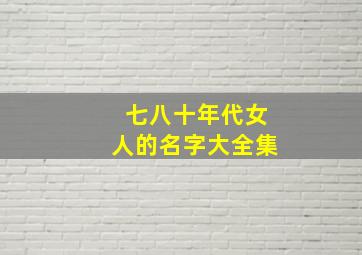 七八十年代女人的名字大全集